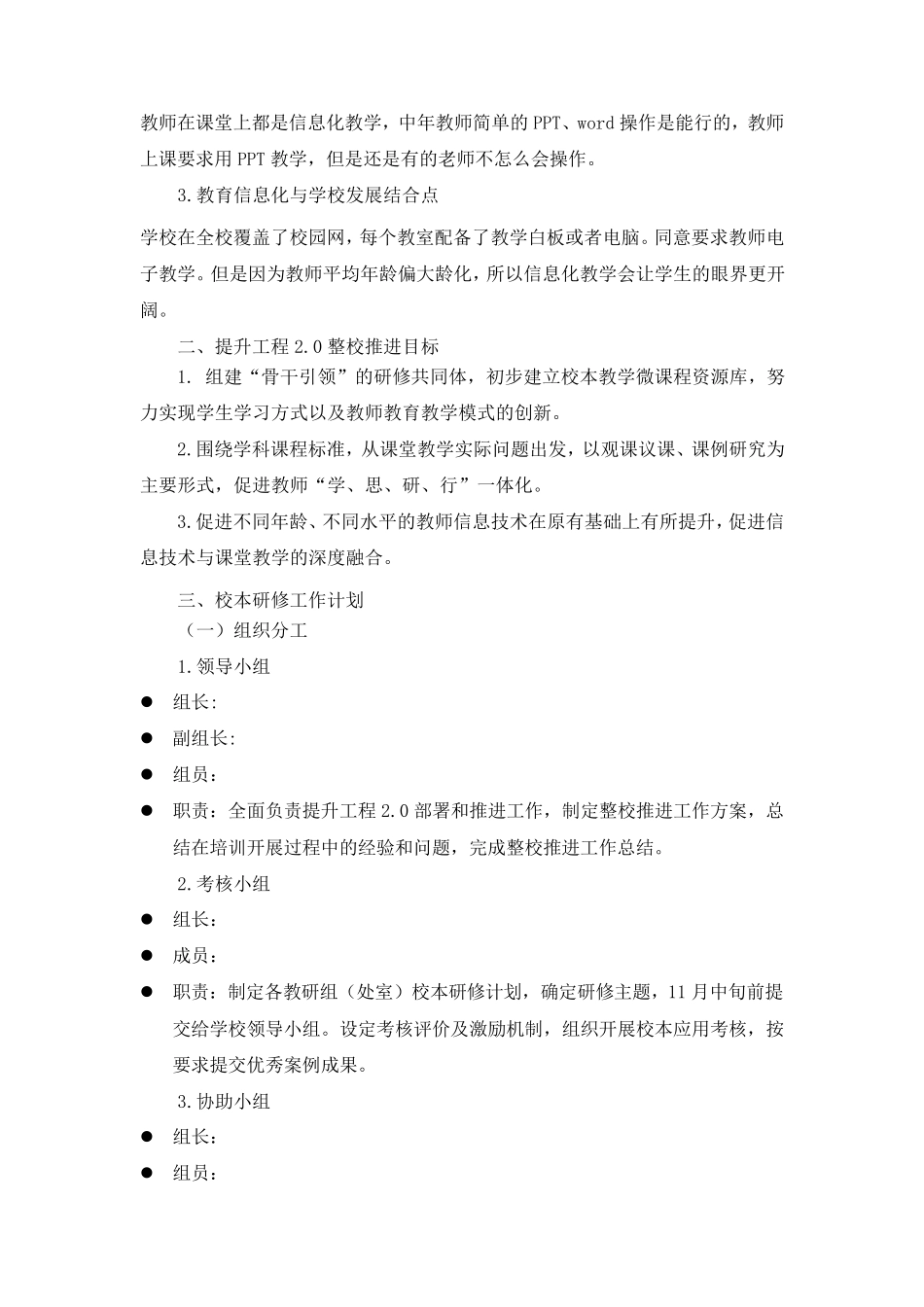 教师在课堂上都是信息化教学，中年教师简单的 PPT、word 操作是能行的，教师上课要求用 PPT 教学，但是还是有的老师不怎么会操作。

3.教育信息化与学校发展结合点

学校在全校覆盖了校园网，每个教室配备了教学白板或者电脑。同意要求教师电子教学。但是因为教师平均年龄偏大龄化，所以信息化教学会让学生的眼界更开阔。

二、提升工程 2.0 整校推进目标

1. 组建“骨干引领”的研修共同体，初步建立校本教学微课程资源库，努力实现学生学习方式以及教师教育教学模式的创新。

2.围绕学科课程标准，从课堂教学实际问题出发，以观课议课、课例研究为主要形式，促进教师“学、思、研、行”一体化。

3.促进不同年龄、不同水平的教师信息技术在原有基础上有所提升，促进信息技术与课堂教学的深度融合。

三、校本研修工作计划

（一）组织分工

1.领导小组

● 组长:

● 副组长:

● 组员：

● 职责：全面负责提升工程 2.0 部署和推进工作，制定整校推进工作方案，总结在培训开展过程中的经验和问题，完成整校推进工作总结。

2.考核小组

● 组长：

● 成员：

● 职责：制定各教研组（处室）校本研修计划，确定研修主题，11 月中旬前提交给学校领导小组。设定考核评价及激励机制，组织开展校本应用考核，按要求提交优秀案例成果。

3.协助小组

● 组长：

● 组员：